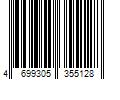 4 699305 355128